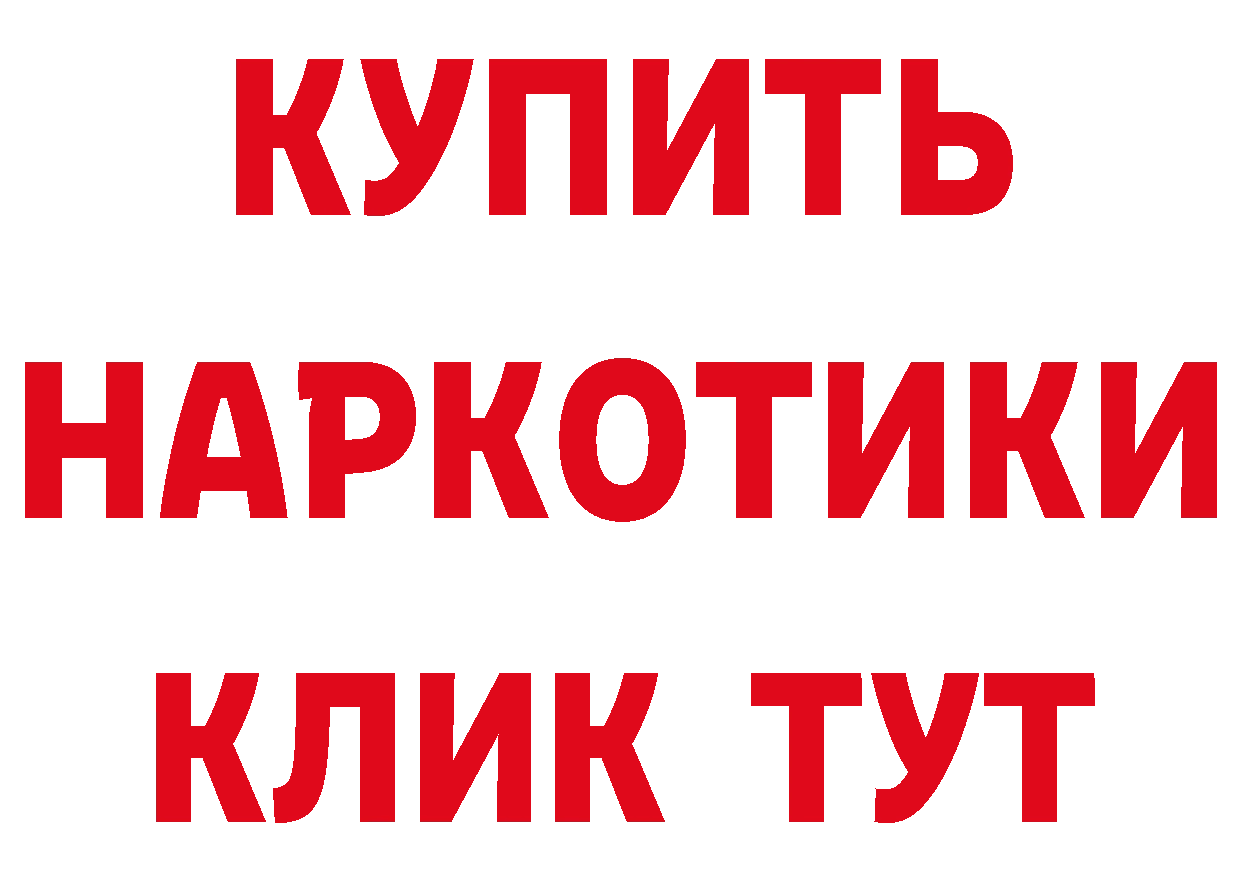 КУПИТЬ НАРКОТИКИ КЛИК ТУТ